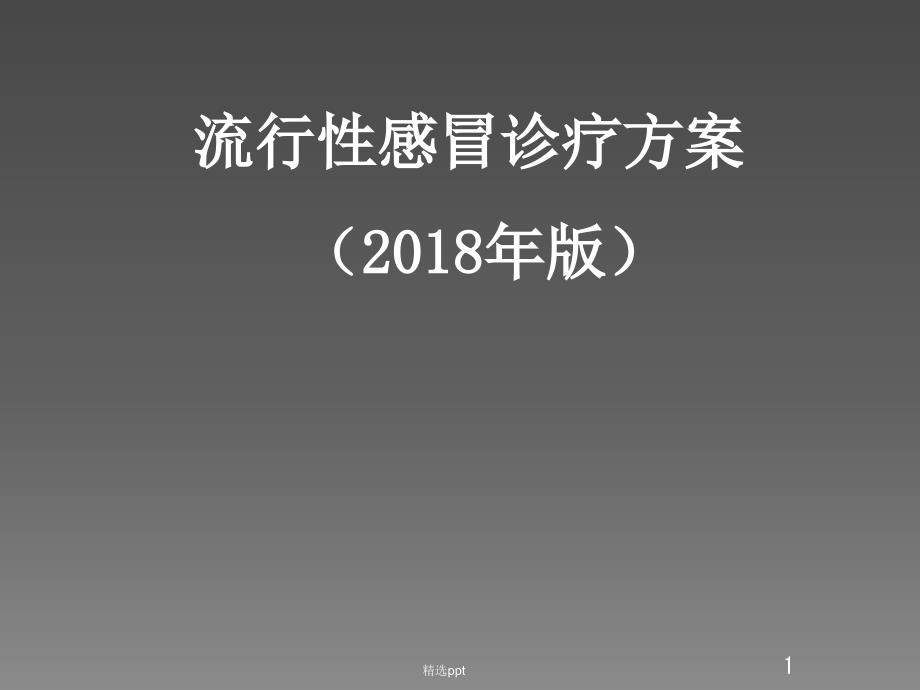 流行性感冒诊疗方案

（2018年版）

精选ppt

1